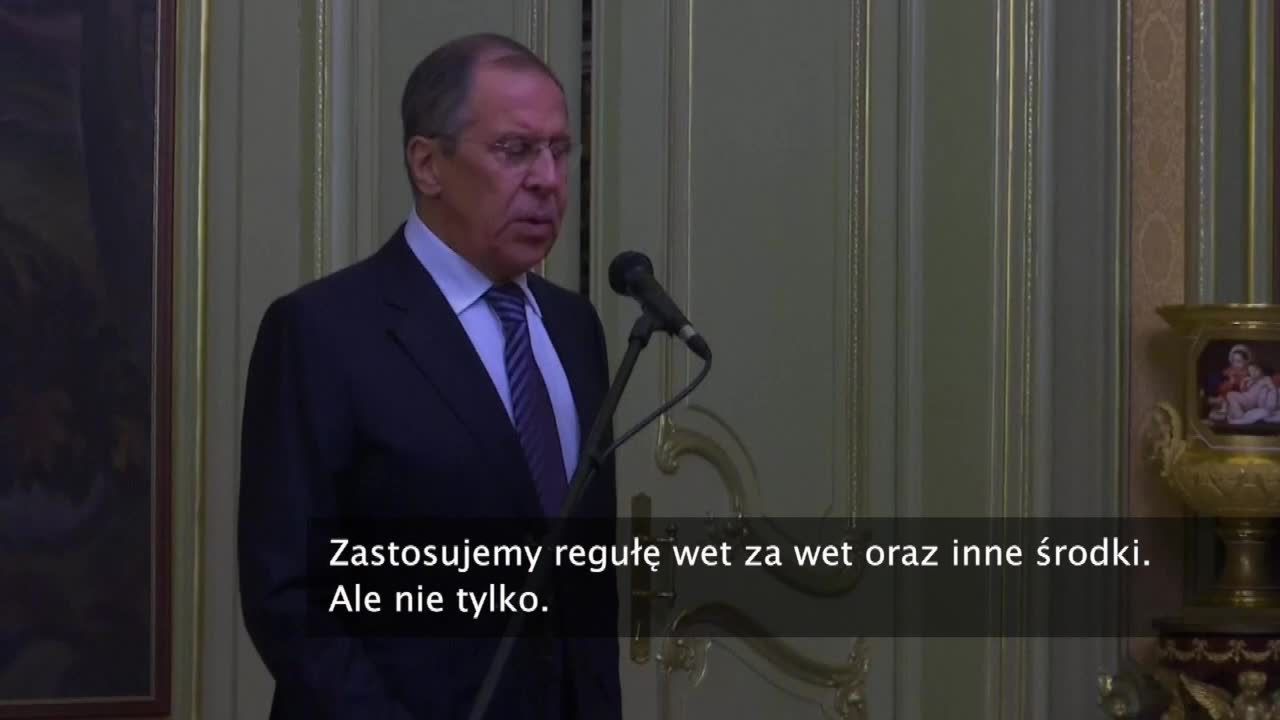 Zastosujemy regułę wet za wet oraz inne środki.
Ale nie tylko.